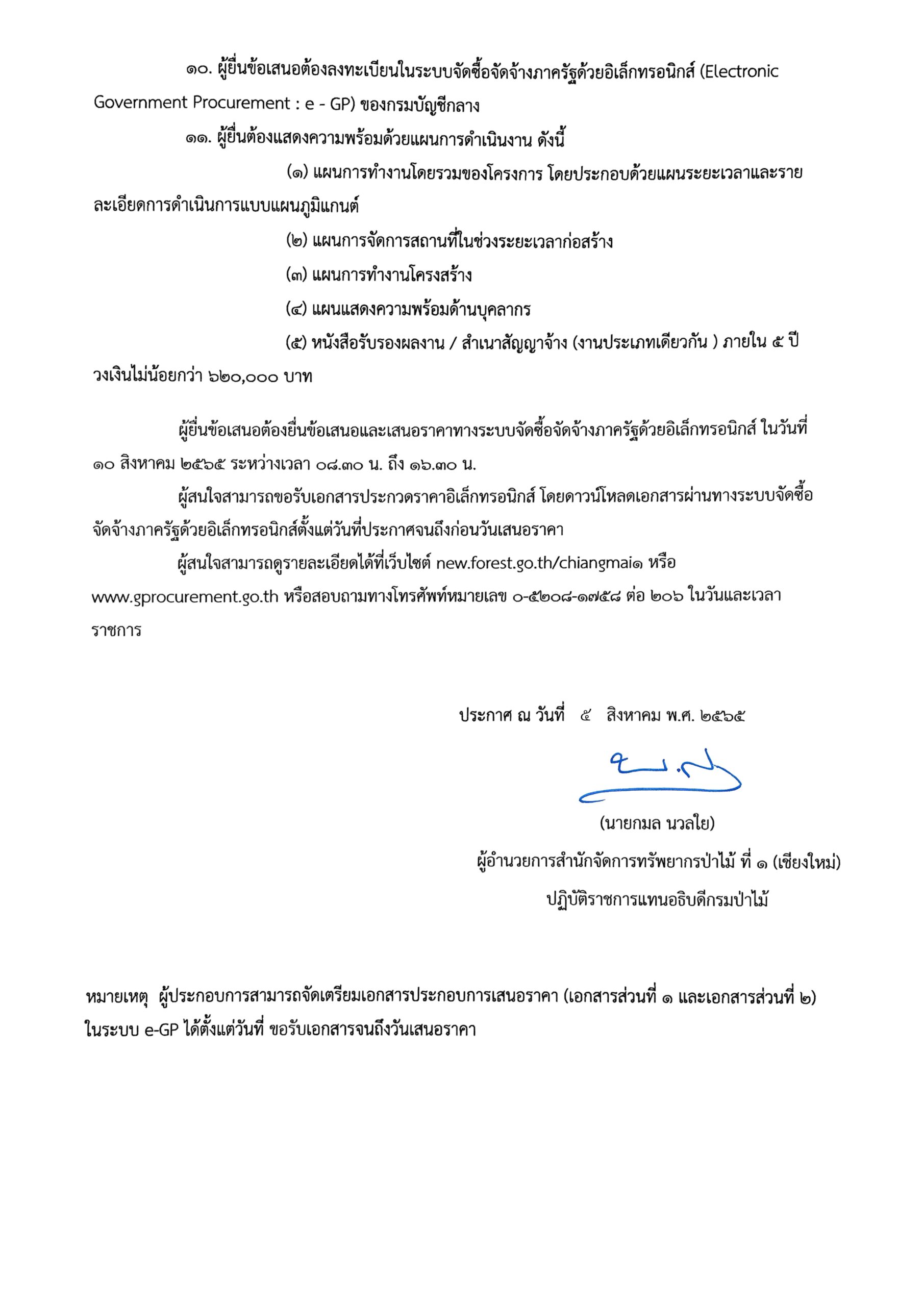 ๑๐. ผู้ยื่นข้อเสนอต้องลงทะเบียนในระบบจัดซื้อจัดจ้างภาครัฐด้วยอิเล็กทรอนิกส์ (Electronic Government Procurement : e - GP) ของกรมบัญชีกลาง

๑๑. ผู้ยื่นต้องแสดงความพร้อมด้วยแผนการดำเนินงาน ดังนี้

(๑) แผนการทำงานโดยรวมของโครงการ โดยประกอบด้วยแผนระยะเวลาและรายละเอียดการดำเนินการแบบแผนภูมิแกนต์

(๒) แผนการจัดการสถานที่ในช่วงระยะเวลาก่อสร้าง

(๓) แผนการทำงานโครงสร้าง

(๔) แผนแสดงความพร้อมด้านบุคลากร

(๕) หนังสือรับรองผลงาน / สำเนาสัญญาจ้าง (งานประเภทเดียวกัน ) ภายใน ๕ ปี วงเงินไม่น้อยกว่า ๖๒๐,๐๐๐ บาท

ผู้ยื่นข้อเสนอต้องยื่นข้อเสนอและเสนอราคาทางระบบจัดซื้อจัดจ้างภาครัฐด้วยอิเล็กทรอนิกส์ ในวันที่ ๑๐ สิงหาคม ๒๕๖๕ ระหว่างเวลา ๐๘.๓๐ น. ถึง ๑๖.๓๐ น.

ผู้สนใจสามารถขอรับเอกสารประกวดราคาอิเล็กทรอนิกส์ โดยดาวน์โหลดเอกสารผ่านทางระบบจัดซื้อจัดจ้างภาครัฐด้วยอิเล็กทรอนิกส์ตั้งแต่วันที่ประกาศจนถึงก่อนวันเสนอราคา

ผู้สนใจสามารถดูรายละเอียดได้ที่เว็บไซต์ new.forest.go.th/chiangmai๑ หรือ www.gprocurement.go.th หรือสอบถามทางโทรศัพท์หมายเลข ๐-๕๒๐๘-๑๗๕๘ ต่อ ๒๐๖ ในวันและเวลาราชการ

ประกาศ ณ วันที่ ๕ สิงหาคม พ.ศ. ๒๕๖๕

(นายกมล นวลใย)
ผู้อำนวยการสำนักจัดการทรัพยากรป่าไม้ ที่ ๑ (เชียงใหม่)
ปฏิบัติราชการแทนอธิบดีกรมป่าไม้

หมายเหตุ ผู้ประกอบการสามารถจัดเตรียมเอกสารประกอบการเสนอราคา (เอกสารส่วนที่ ๑ และเอกสารส่วนที่ ๒) ในระบบ e-GP ได้ตั้งแต่วันที่ ขอรับเอกสารจนถึงวันเสนอราคา